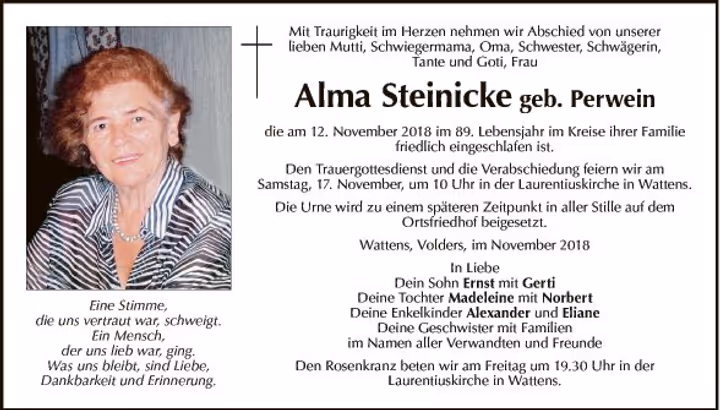 Mit Traurigkeit im Herzen nehmen wir Abschied von unserer lieben Mutti, Schwiegermama, Oma, Schwester, Schwägerin, Tante und Goti, Frau

Alma Steinicke geb. Perwein

die am 12. November 2018 im 89. Lebensjahr im Kreise ihrer Familie friedlich eingeschlafen ist.

Den Trauergottesdienst und die Verabschiedung feiern wir am Samstag, 17. November, um 10 Uhr in der Laurentiuskirche in Wattens.

Die Urne wird zu einem späteren Zeitpunkt in aller Stille auf dem Ortsfriedhof beigesetzt.

Wattens, Volders, im November 2018

In Liebe
Dein Sohn Ernst mit Gerti
Deine Tochter Madeleine mit Norbert
Deine Enkelkinder Alexander und Eliane
Deine Geschwister mit Familien
im Namen aller Verwandten und Freunde

Den Rosenkranz beten wir am Freitag um 19.30 Uhr in der Laurentiuskirche in Wattens.

Eine Stimme,
die uns vertraut war, schweigt.
Ein Mensch,
der uns lieb war, ging.
Was uns bleibt, sind Liebe,
Dankbarkeit und Erinnerung.